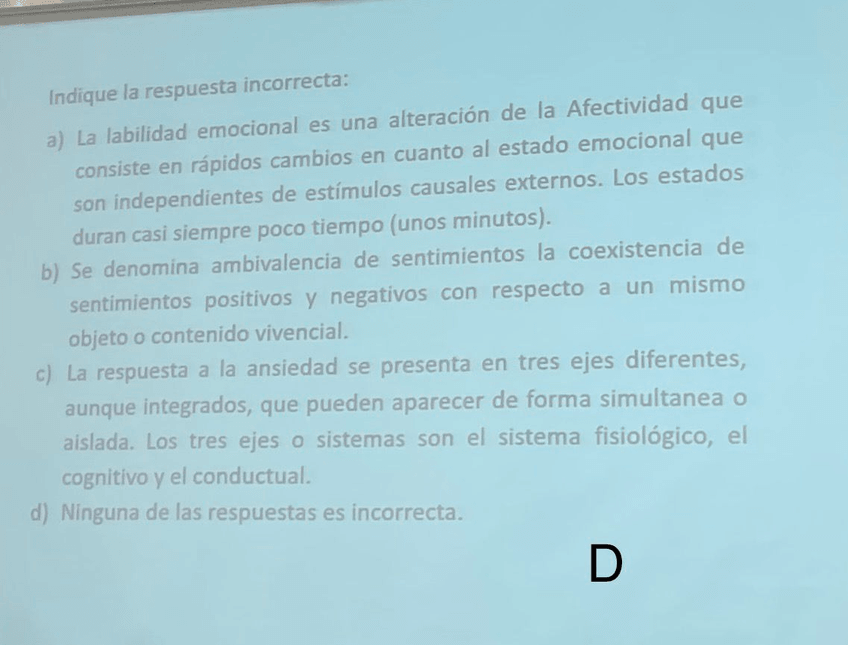 Indique la respuesta incorrecta:

a) La labilidad emocional es una alteración de la Afectividad que consiste en rápidos cambios en cuanto al estado emocional que son independientes de estímulos causales externos. Los estados duran casi siempre poco tiempo (unos minutos).

b) Se denomina ambivalencia de sentimientos la coexistencia de sentimientos positivos y negativos con respecto a un mismo objeto o contenido vivencial.

c) La respuesta a la ansiedad se presenta en tres ejes diferentes, aunque integrados, que pueden aparecer de forma simultanea o aislada. Los tres ejes o sistemas son el sistema fisiológico, el cognitivo y el conductual.

d) Ninguna de las respuestas es incorrecta.

D